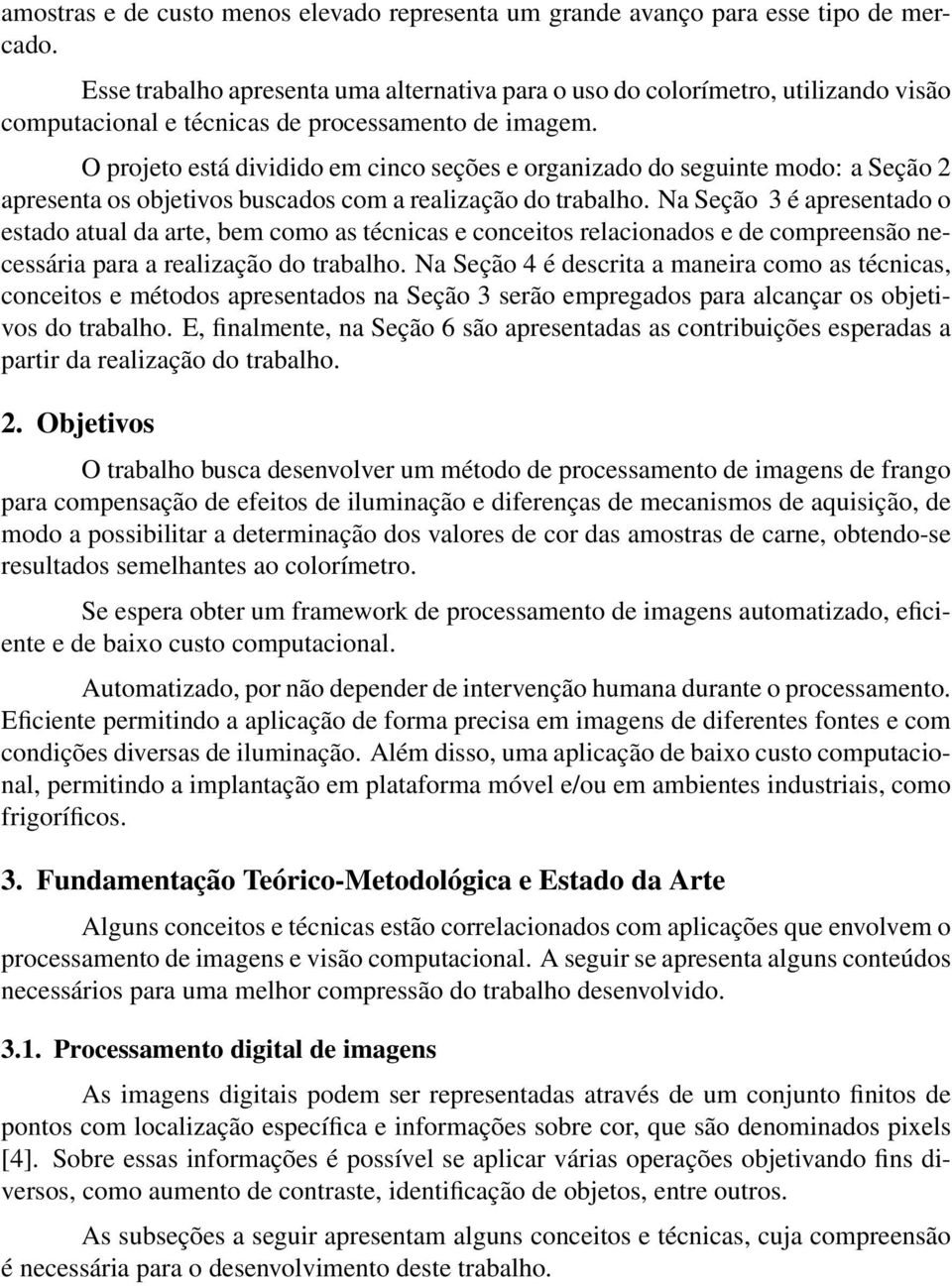 amostras e de custo menos elevado representa um grande avanço para esse tipo de mercado.

Esse trabalho apresenta uma alternativa para o uso do colorímetro, utilizando visão computacional e técnicas de processamento de imagem.

O projeto está dividido em cinco seções e organizado do seguinte modo: a Seção 2 apresenta os objetivos buscados com a realização do trabalho. Na Seção 3 é apresentado o estado atual da arte, bem como as técnicas e conceitos relacionados e de compreensão necessária para a realização do trabalho. Na Seção 4 é descrita a maneira como as técnicas, conceitos e métodos apresentados na Seção 3 serão empregados para alcançar os objetivos do trabalho. E, finalmente, na Seção 6 são apresentadas as contribuições esperadas a partir da realização do trabalho.

2. Objetivos

O trabalho busca desenvolver um método de processamento de imagens de frango para compensação de efeitos de iluminação e diferenças de mecanismos de aquisição, de modo a possibilitar a determinação dos valores de cor das amostras de carne, obtendo-se resultados semelhantes ao colorímetro.

Se espera obter um framework de processamento de imagens automatizado, eficiente e de baixo custo computacional.

Automatizado, por não depender de intervenção humana durante o processamento. Eficiente permitindo a aplicação de forma precisa em imagens de diferentes fontes e com condições diversas de iluminação. Além disso, uma aplicação de baixo custo computacional, permitindo a implantação em plataforma móvel e/ou em ambientes industriais, como frigoríficos.

3. Fundamentação Teórico-Metodológica e Estado da Arte

Alguns conceitos e técnicas estão correlacionados com aplicações que envolvem o processamento de imagens e visão computacional. A seguir se apresenta alguns conteúdos necessários para uma melhor compressão do trabalho desenvolvido.

3.1. Processamento digital de imagens

As imagens digitais podem ser representadas através de um conjunto finitos de pontos com localização específica e informações sobre cor, que são denominados pixels [4]. Sobre essas informações é possível se aplicar várias operações objetivando fins diversos, como aumento de contraste, identificação de objetos, entre outros.

As subseções a seguir apresentam alguns conceitos e técnicas, cuja compreensão é necessária para o desenvolvimento deste trabalho.